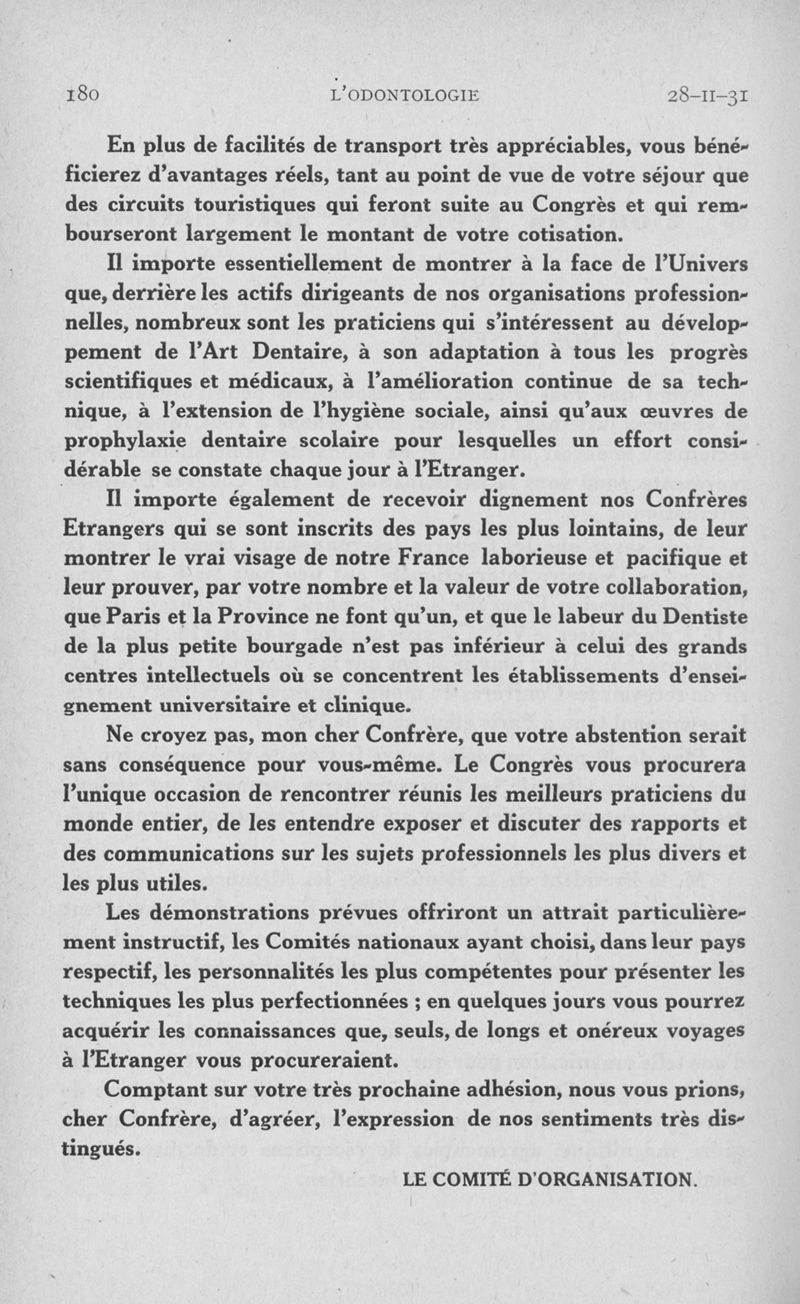 180 L'ODONTOLOGIE 28-II-31

En plus de facilités de transport très appréciables, vous bénéficierez d'avantages réels, tant au point de vue de votre séjour que des circuits touristiques qui feront suite au Congrès et qui rembourseront largement le montant de votre cotisation.

Il importe essentiellement de montrer à la face de l'Univers que, derrière les actifs dirigeants de nos organisations professionnelles, nombreux sont les praticiens qui s'intéressent au développement de l'Art Dentaire, à son adaptation à tous les progrès scientifiques et médicaux, à l'amélioration continue de sa technique, à l'extension de l'hygiène sociale, ainsi qu'aux œuvres de prophylaxie dentaire scolaire pour lesquelles un effort considérable se constate chaque jour à l'Etranger.

Il importe également de recevoir dignement nos Confrères Etrangers qui se sont inscrits des pays les plus lointains, de leur montrer le vrai visage de notre France laborieuse et pacifique et leur prouver, par votre nombre et la valeur de votre collaboration, que Paris et la Province ne font qu'un, et que le labeur du Dentiste de la plus petite bourgade n'est pas inférieur à celui des grands centres intellectuels où se concentrent les établissements d'enseignement universitaire et clinique.

Ne croyez pas, mon cher Confrère, que votre abstention serait sans conséquence pour vous-même. Le Congrès vous procurera l'unique occasion de rencontrer réunis les meilleurs praticiens du monde entier, de les entendre exposer et discuter des rapports et des communications sur les sujets professionnels les plus divers et les plus utiles.

Les démonstrations prévues offriront un attrait particulièrement instructif, les Comités nationaux ayant choisi, dans leur pays respectif, les personnalités les plus compétentes pour présenter les techniques les plus perfectionnées ; en quelques jours vous pourrez acquérir les connaissances que, seuls, de longs et onéreux voyages à l'Etranger vous procureraient.

Comptant sur votre très prochaine adhésion, nous vous prions, cher Confrère, d'agréer, l'expression de nos sentiments très distingués.

LE COMITÉ D'ORGANISATION.